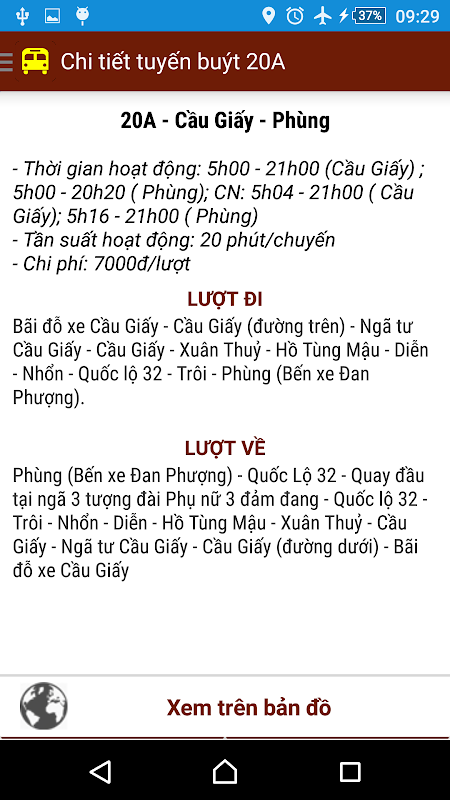 37% 09:29

Chi tiết tuyến buýt 20A

20A - Cầu Giấy - Phùng

- Thời gian hoạt động: 5h00 - 21h00 (Cầu Giấy) ; 5h00 - 20h20 ( Phùng); CN: 5h04 - 21h00 ( Cầu Giấy); 5h16 - 21h00 ( Phùng)
- Tần suất hoạt động: 20 phút/chuyến
- Chi phí: 7000đ/lượt

LƯỢT ĐI

Bãi đỗ xe Cầu Giấy - Cầu Giấy (đường trên) - Ngã tư Cầu Giấy - Cầu Giấy - Xuân Thuỷ - Hồ Tùng Mậu - Diễn - Nhổn - Quốc lộ 32 - Trôi - Phùng (Bến xe Đan Phượng).

LƯỢT VỀ

Phùng (Bến xe Đan Phượng) - Quốc Lộ 32 - Quay đầu tại ngã 3 tượng đài Phụ nữ 3 đảm đang - Quốc lộ 32 - Trôi - Nhổn - Diễn - Hồ Tùng Mậu - Xuân Thuỷ - Cầu Giấy - Ngã tư Cầu Giấy - Cầu Giấy (đường dưới) - Bãi đỗ xe Cầu Giấy

Xem trên bản đồ